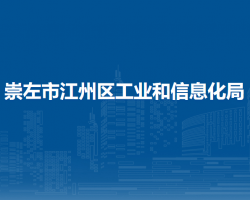 崇左市江州区工业和信息化局